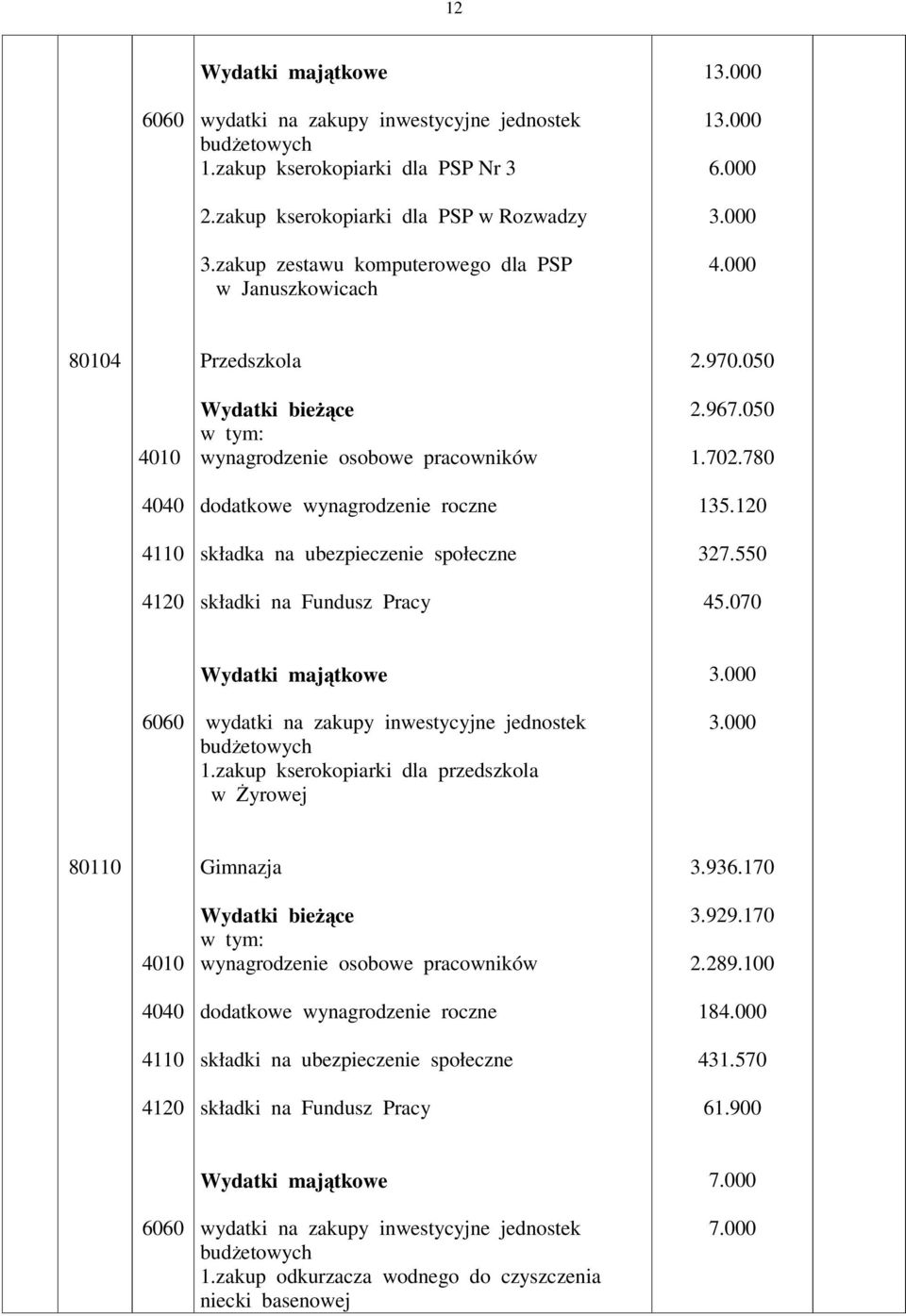 12

| | | | |
|---|---|---|---|
| | | **Wydatki majątkowe** | 13.000 |
| | 6060 | wydatki na zakupy inwestycyjne jednostek budżetowych | 13.000 |
| | | 1.zakup kserokopiarki dla PSP Nr 3 | 6.000 |
| | | 2.zakup kserokopiarki dla PSP w Rozwadzy | 3.000 |
| | | 3.zakup zestawu komputerowego dla PSP w Januszkowicach | 4.000 |
| 80104 | | Przedszkola | 2.970.050 |
| | | **Wydatki bieżące** | 2.967.050 |
| | | w tym: | |
| | 4010 | wynagrodzenie osobowe pracowników | 1.702.780 |
| | 4040 | dodatkowe wynagrodzenie roczne | 135.120 |
| | 4110 | składka na ubezpieczenie społeczne | 327.550 |
| | 4120 | składki na Fundusz Pracy | 45.070 |
| | | **Wydatki majątkowe** | 3.000 |
| | 6060 | wydatki na zakupy inwestycyjne jednostek budżetowych | 3.000 |
| | | 1.zakup kserokopiarki dla przedszkola w Żyrowej | |
| 80110 | | Gimnazja | 3.936.170 |
| | | **Wydatki bieżące** | 3.929.170 |
| | | w tym: | |
| | 4010 | wynagrodzenie osobowe pracowników | 2.289.100 |
| | 4040 | dodatkowe wynagrodzenie roczne | 184.000 |
| | 4110 | składki na ubezpieczenie społeczne | 431.570 |
| | 4120 | składki na Fundusz Pracy | 61.900 |
| | | **Wydatki majątkowe** | 7.000 |
| | 6060 | wydatki na zakupy inwestycyjne jednostek budżetowych | 7.000 |
| | | 1.zakup odkurzacza wodnego do czyszczenia niecki basenowej | |